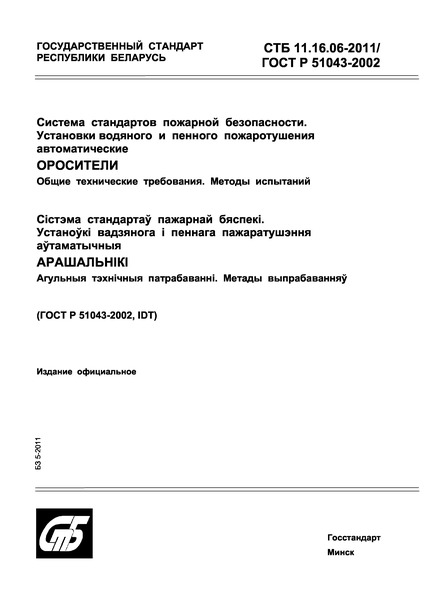 ГОСУДАРСТВЕННЫЙ СТАНДАРТ
РЕСПУБЛИКИ БЕЛАРУСЬ

СТБ 11.16.06-2011/
ГОСТ Р 51043-2002

Система стандартов пожарной безопасности. Установки водяного и пенного пожаротушения автоматические

ОРОСИТЕЛИ

Общие технические требования. Методы испытаний

Сістэма стандартаў пажарнай бяспекі. Установкі вадзянога і пеннага пажаратушэння аўтаматычныя

АРАШАЛЬНІКІ

Агульныя тэхнічныя патрабаванні. Метады выпрабаванняў

(ГОСТ Р 51043-2002, IDT)

Издание официальное

БЗ 5-2011

СтБ

Госстандарт
Минск